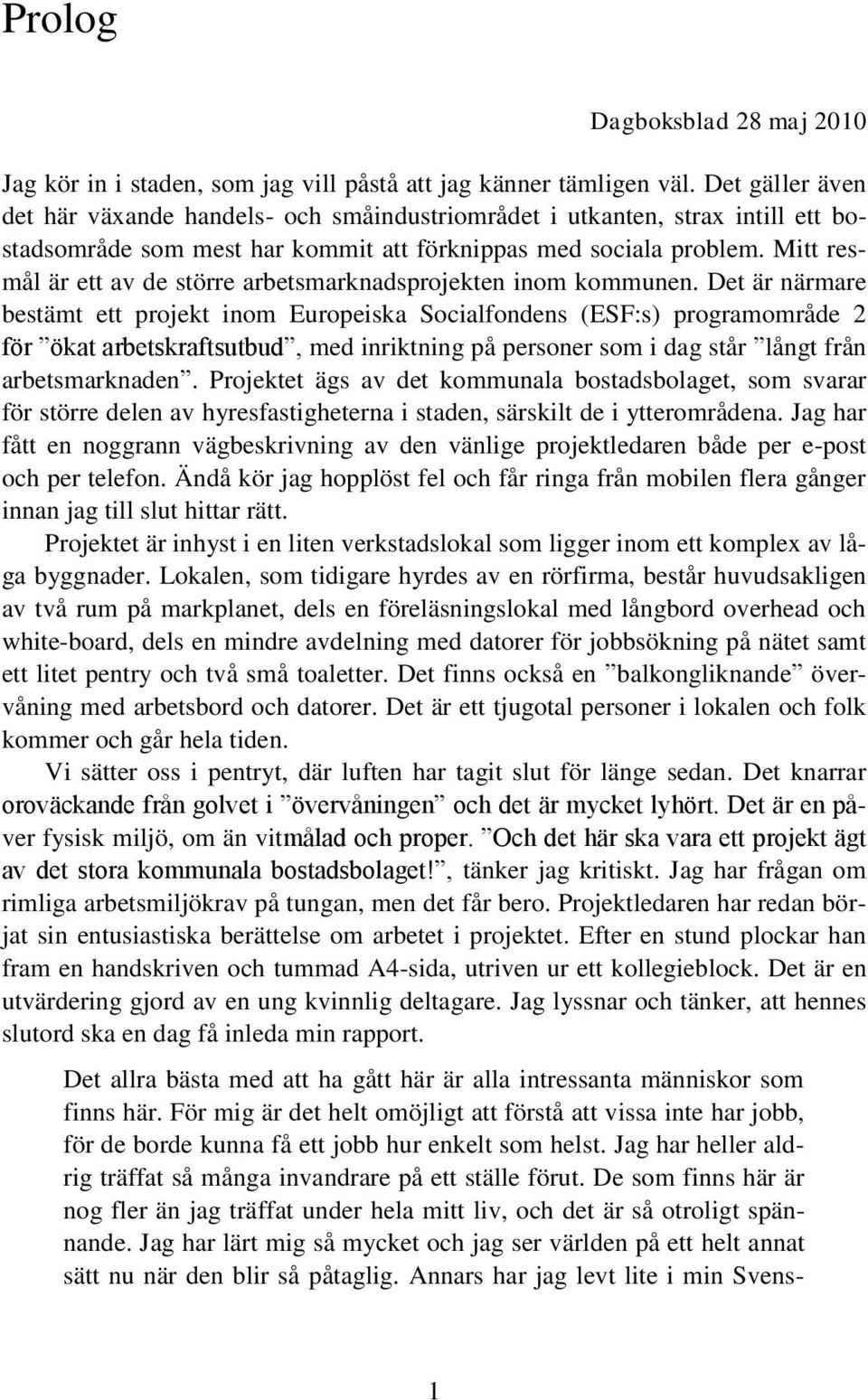 Prolog

Dagboksblad 28 maj 2010

Jag kör in i staden, som jag vill påstå att jag känner tämligen väl. Det gäller även det här växande handels- och småindustriområdet i utkanten, strax intill ett bostadsområde som mest har kommit att förknippas med sociala problem. Mitt resmål är ett av de större arbetsmarknadsprojekten inom kommunen. Det är närmare bestämt ett projekt inom Europeiska Socialfondens (ESF:s) programområde 2 för ”ökat arbetskraftsutbud”, med inriktning på personer som i dag står ”långt från arbetsmarknaden”. Projektet ägs av det kommunala bostadsbolaget, som svarar för större delen av hyresfastigheterna i staden, särskilt de i ytterområdena. Jag har fått en noggrann vägbeskrivning av den vänlige projektledaren både per e-post och per telefon. Ändå kör jag hopplöst fel och får ringa från mobilen flera gånger innan jag till slut hittar rätt.

Projektet är inhyst i en liten verkstadslokal som ligger inom ett komplex av låga byggnader. Lokalen, som tidigare hyrdes av en rörfirma, består huvudsakligen av två rum på markplanet, dels en föreläsningslokal med långbord overhead och white-board, dels en mindre avdelning med datorer för jobbsökning på nätet samt ett litet pentry och två små toaletter. Det finns också en ”balkongliknande” övervåning med arbetsbord och datorer. Det är ett tjugotal personer i lokalen och folk kommer och går hela tiden.

Vi sätter oss i pentryt, där luften har tagit slut för länge sedan. Det knarrar oroväckande från golvet i ”övervåningen” och det är mycket lyhört. Det är en påver fysisk miljö, om än vitmålad och proper. ”Och det här ska vara ett projekt ägt av det stora kommunala bostadsbolaget!”, tänker jag kritiskt. Jag har frågan om rimliga arbetsmiljökrav på tungan, men det får bero. Projektledaren har redan börjat sin entusiastiska berättelse om arbetet i projektet. Efter en stund plockar han fram en handskriven och tummad A4-sida, utriven ur ett kollegieblock. Det är en utvärdering gjord av en ung kvinnlig deltagare. Jag lyssnar och tänker, att hennes slutord ska en dag få inleda min rapport.

Det allra bästa med att ha gått här är alla intressanta människor som finns här. För mig är det helt omöjligt att förstå att vissa inte har jobb, för de borde kunna få ett jobb hur enkelt som helst. Jag har heller aldrig träffat så många invandrare på ett ställe förut. De som finns här är nog fler än jag träffat under hela mitt liv, och det är så otroligt spännande. Jag har lärt mig så mycket och jag ser världen på ett helt annat sätt nu när den blir så påtaglig. Annars har jag levt lite i min Svens-

1